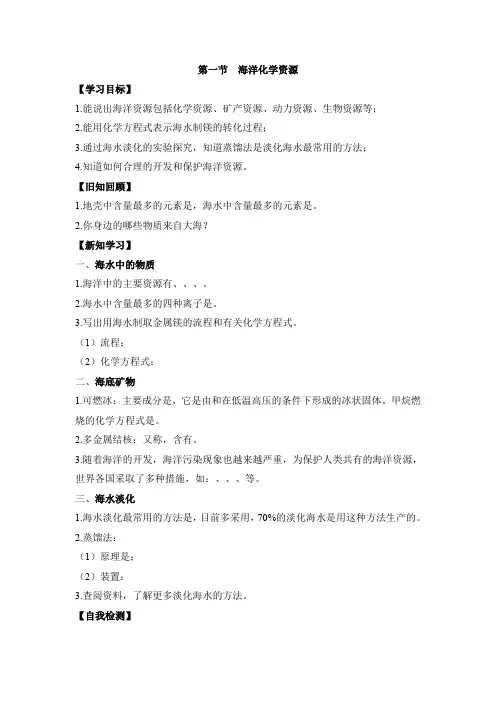 第一节　海洋化学资源

【学习目标】

1.能说出海洋资源包括化学资源、矿产资源、动力资源、生物资源等；

2.能用化学方程式表示海水制镁的转化过程；

3.通过海水淡化的实验探究，知道蒸馏法是淡化海水最常用的方法；

4.知道如何合理的开发和保护海洋资源。

【旧知回顾】

1.地壳中含量最多的元素是，海水中含量最多的元素是。

2.你身边的哪些物质来自大海？

【新知学习】

一、海水中的物质

1.海洋中的主要资源有、、、。

2.海水中含量最多的四种离子是。

3.写出用海水制取金属镁的流程和有关化学方程式。

（1）流程：

（2）化学方程式：

二、海底矿物

1.可燃冰：主要成分是，它是由和在低温高压的条件下形成的冰状固体。甲烷燃烧的化学方程式是。

2.多金属结核：又称，含有。

3.随着海洋的开发，海洋污染现象也越来越严重，为保护人类共有的海洋资源，世界各国采取了多种措施，如：、、、等。

三、海水淡化

1.海水淡化最常用的方法是，目前多采用，70%的淡化海水是用这种方法生产的。

2.蒸馏法：

（1）原理是：

（2）装置：

3.查阅资料，了解更多淡化海水的方法。

【自我检测】